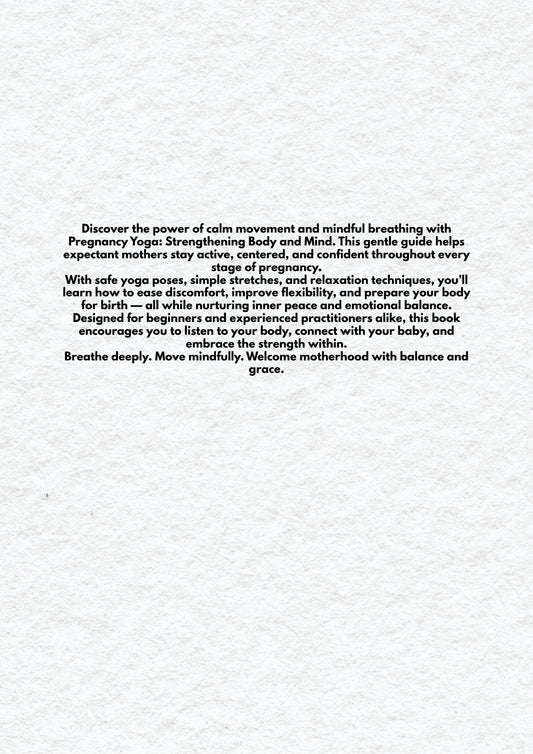 Discover the power of calm movement and mindful breathing with Pregnancy Yoga: Strengthening Body and Mind. This gentle guide helps expectant mothers stay active, centered, and confident throughout every stage of pregnancy.
With safe yoga poses, simple stretches, and relaxation techniques, you'll learn how to ease discomfort, improve flexibility, and prepare your body for birth — all while nurturing inner peace and emotional balance.
Designed for beginners and experienced practitioners alike, this book encourages you to listen to your body, connect with your baby, and embrace the strength within.
Breathe deeply. Move mindfully. Welcome motherhood with balance and grace.